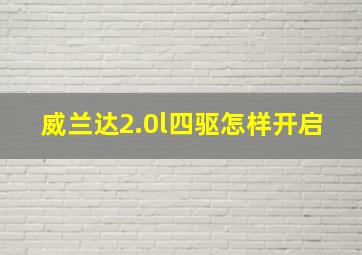 威兰达2.0l四驱怎样开启